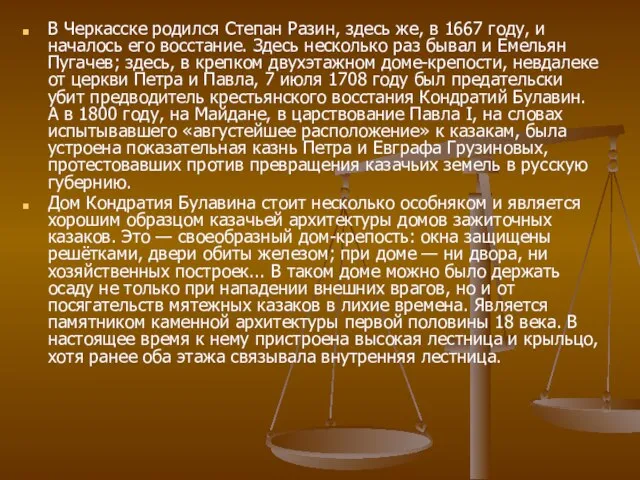 В Черкасске родился Степан Разин, здесь же, в 1667 году, и началось его восстание. Здесь несколько раз бывал и Емельян Пугачев; здесь, в крепком двухэтажном доме-крепости, невдалеке от церкви Петра и Павла, 7 июля 1708 году был предательски убит предводитель крестьянского восстания Кондратий Булавин. А в 1800 году, на Майдане, в царствование Павла I, на словах испытывавшего «августейшее расположение» к казакам, была устроена показательная казнь Петра и Евграфа Грузиновых, протестовавших против превращения казачьих земель в русскую губернию.

Дом Кондратия Булавина стоит несколько особняком и является хорошим образцом казачьей архитектуры домов зажиточных казаков. Это — своеобразный дом-крепость: окна защищены решётками, двери обиты железом; при доме — ни двора, ни хозяйственных построек... В таком доме можно было держать осаду не только при нападении внешних врагов, но и от посягательств мятежных казаков в лихие времена. Является памятником каменной архитектуры первой половины 18 века. В настоящее время к нему пристроена высокая лестница и крыльцо, хотя ранее оба этажа связывала внутренняя лестница.